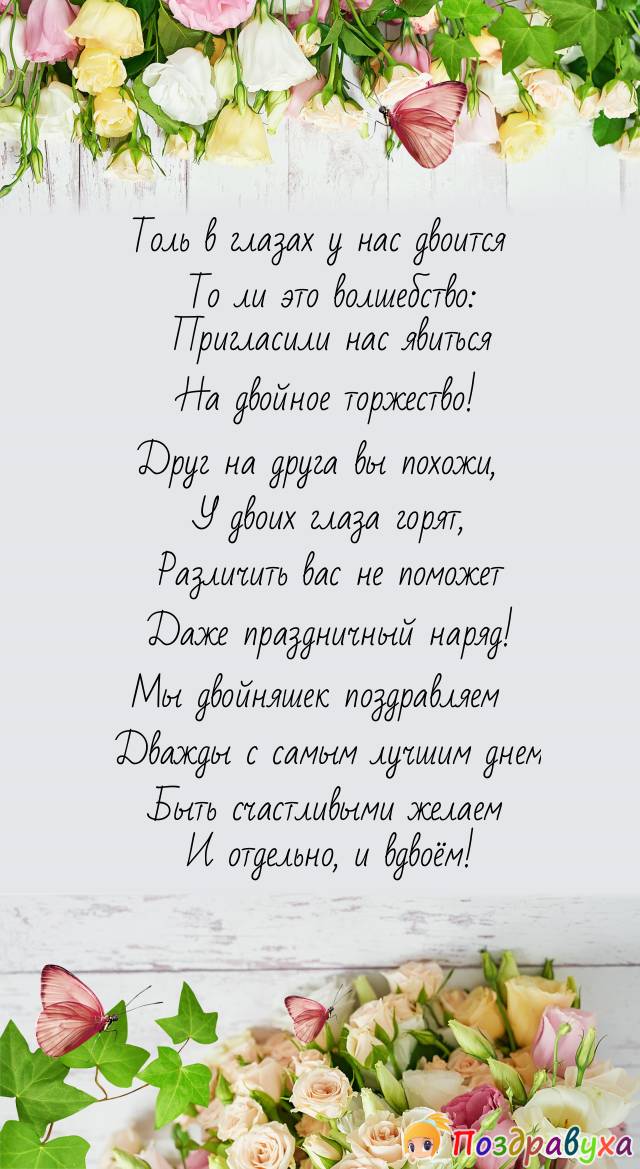 Толь в глазах у нас двоится
То ли это волшебство:
Пригласили нас явиться
На двойное торжество!

Друг на друга вы похожи,
У двоих глаза горят,
Различить вас не поможет
Даже праздничный наряд!

Мы двойняшек поздравляем
Дважды с самым лучшим днем
Быть счастливыми желаем
И отдельно, и вдвоём!

Поздравуха